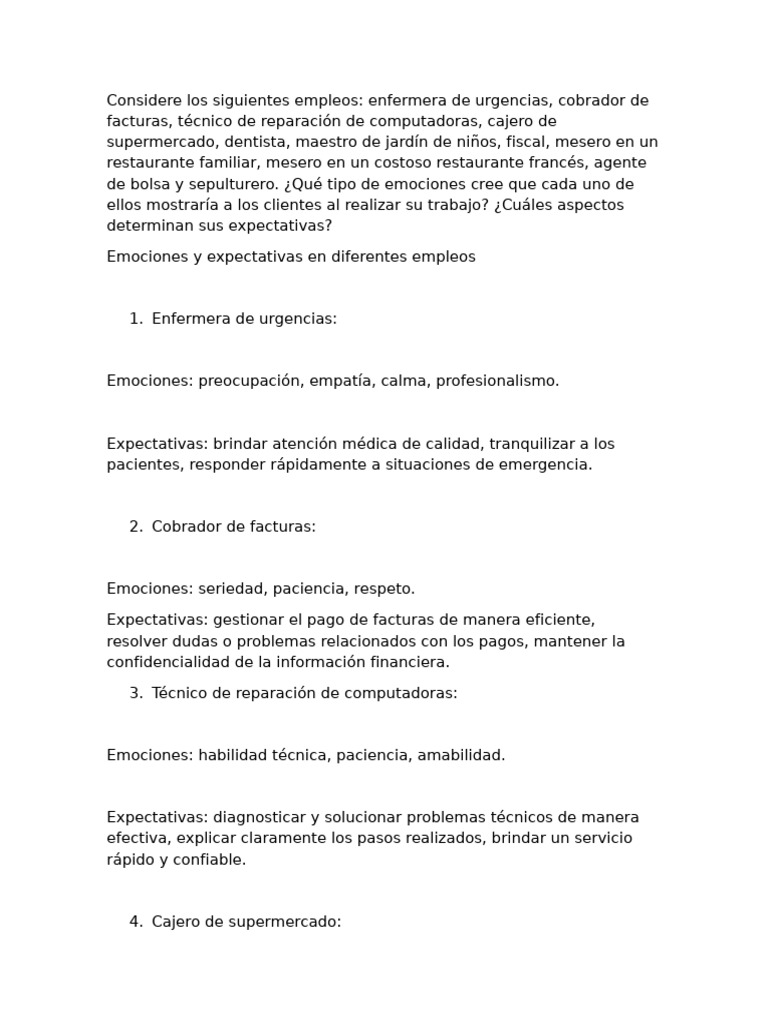 Considere los siguientes empleos: enfermera de urgencias, cobrador de facturas, técnico de reparación de computadoras, cajero de supermercado, dentista, maestro de jardín de niños, fiscal, mesero en un restaurante familiar, mesero en un costoso restaurante francés, agente de bolsa y sepulturero. ¿Qué tipo de emociones cree que cada uno de ellos mostraría a los clientes al realizar su trabajo? ¿Cuáles aspectos determinan sus expectativas?

Emociones y expectativas en diferentes empleos

1. Enfermera de urgencias:

Emociones: preocupación, empatía, calma, profesionalismo.

Expectativas: brindar atención médica de calidad, tranquilizar a los pacientes, responder rápidamente a situaciones de emergencia.

2. Cobrador de facturas:

Emociones: seriedad, paciencia, respeto.

Expectativas: gestionar el pago de facturas de manera eficiente, resolver dudas o problemas relacionados con los pagos, mantener la confidencialidad de la información financiera.

3. Técnico de reparación de computadoras:

Emociones: habilidad técnica, paciencia, amabilidad.

Expectativas: diagnosticar y solucionar problemas técnicos de manera efectiva, explicar claramente los pasos realizados, brindar un servicio rápido y confiable.

4. Cajero de supermercado: